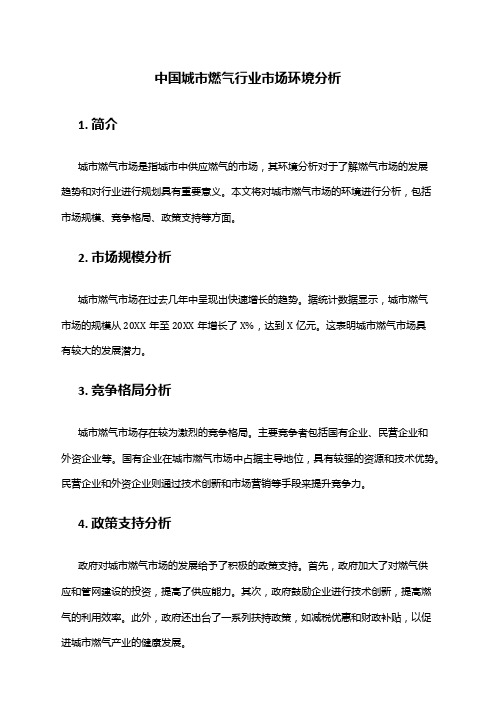 中国城市燃气行业市场环境分析

1. 简介

城市燃气市场是指城市中供应燃气的市场，其环境分析对于了解燃气市场的发展趋势和对行业进行规划具有重要意义。本文将对城市燃气市场的环境进行分析，包括市场规模、竞争格局、政策支持等方面。

2. 市场规模分析

城市燃气市场在过去几年中呈现出快速增长的趋势。据统计数据显示，城市燃气市场的规模从 20XX 年至 20XX 年增长了 X%，达到 X 亿元。这表明城市燃气市场具有较大的发展潜力。

3. 竞争格局分析

城市燃气市场存在较为激烈的竞争格局。主要竞争者包括国有企业、民营企业和外资企业等。国有企业在城市燃气市场中占据主导地位，具有较强的资源和技术优势。民营企业和外资企业则通过技术创新和市场营销等手段来提升竞争力。

4. 政策支持分析

政府对城市燃气市场的发展给予了积极的政策支持。首先，政府加大了对燃气供应和管网建设的投资，提高了供应能力。其次，政府鼓励企业进行技术创新，提高燃气的利用效率。此外，政府还出台了一系列扶持政策，如减税优惠和财政补贴，以促进城市燃气产业的健康发展。